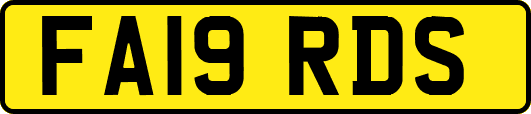 FA19 RDS